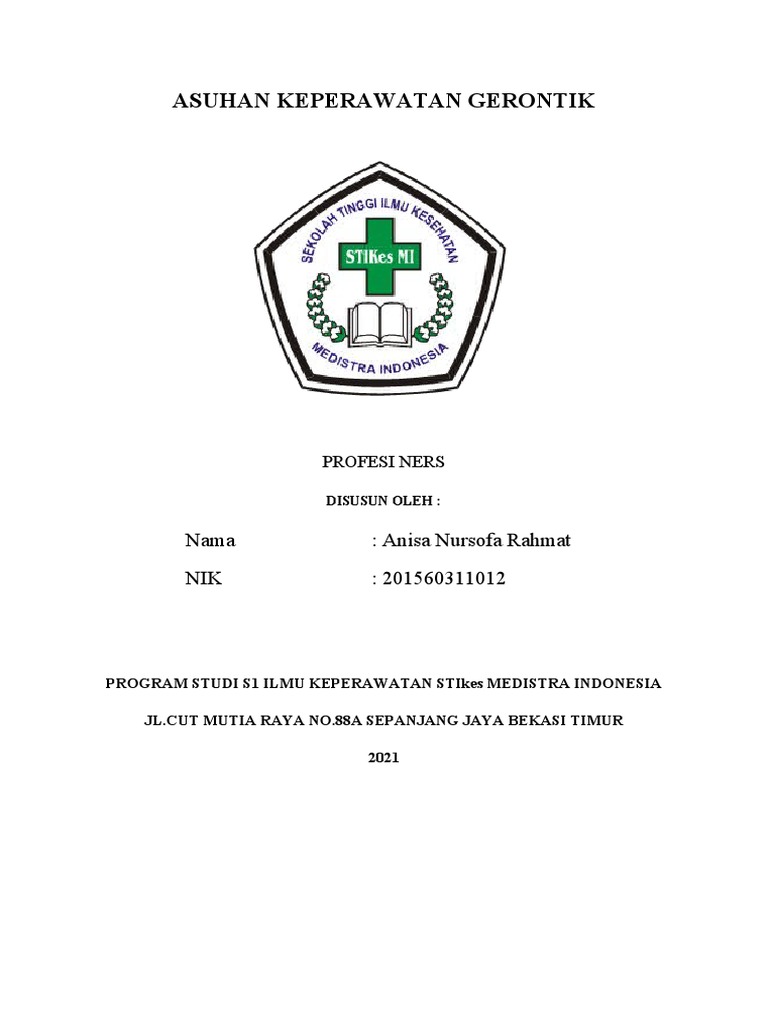 ASUHAN KEPERAWATAN GERONTIK

SEKOLAH TINGGI ILMU KESEHATAN

STIKes MI

MEDISTRA INDONESIA

PROFESI NERS

DISUSUN OLEH :

Nama : Anisa Nursofa Rahmat

NIK : 201560311012

PROGRAM STUDI S1 ILMU KEPERAWATAN STIkes MEDISTRA INDONESIA

JL.CUT MUTIA RAYA NO.88A SEPANJANG JAYA BEKASI TIMUR

2021